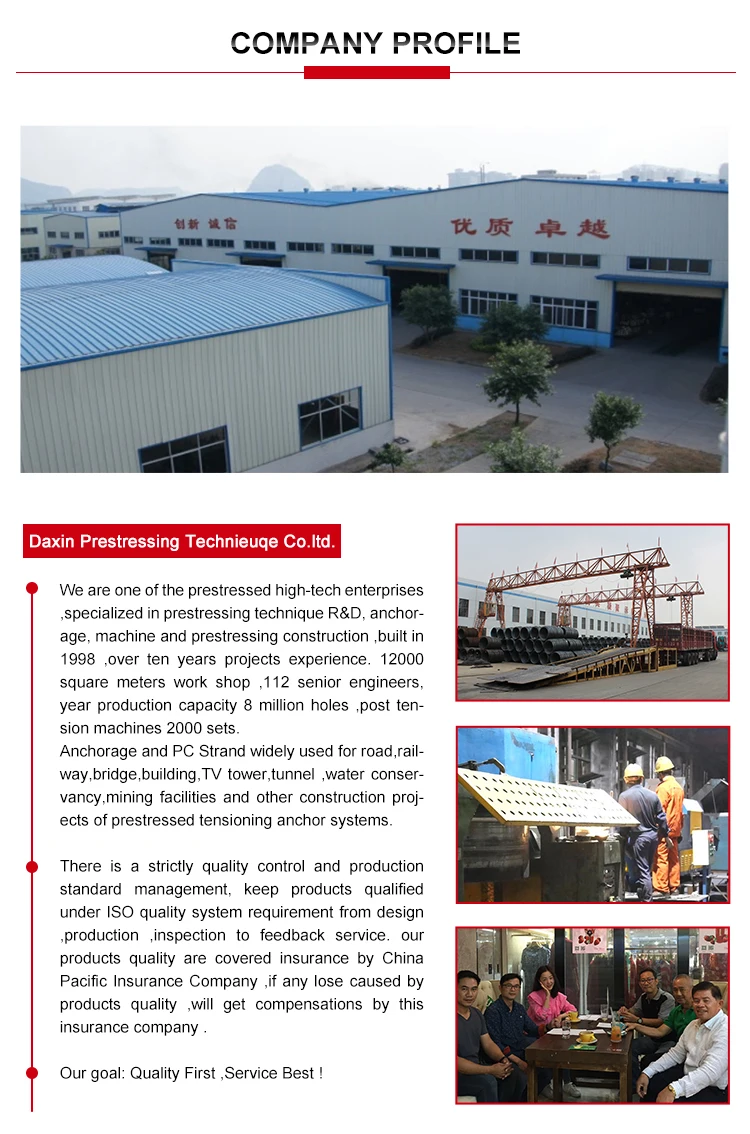 COMPANY PROFILE

创新 诚信

优质 卓越

Daxin Prestressing Technieuqe Co.ltd.

We are one of the prestressed high-tech enterprises ,specialized in prestressing technique R&D, anchorage, machine and prestressing construction ,built in 1998 ,over ten years projects experience. 12000 square meters work shop ,112 senior engineers, year production capacity 8 million holes ,post tension machines 2000 sets.
Anchorage and PC Strand widely used for road,railway,bridge,building,TV tower,tunnel ,water conservancy,mining facilities and other construction projects of prestressed tensioning anchor systems.

There is a strictly quality control and production standard management, keep products qualified under ISO quality system requirement from design ,production ,inspection to feedback service. our products quality are covered insurance by China Pacific Insurance Company ,if any lose caused by products quality ,will get compensations by this insurance company .

Our goal: Quality First ,Service Best !